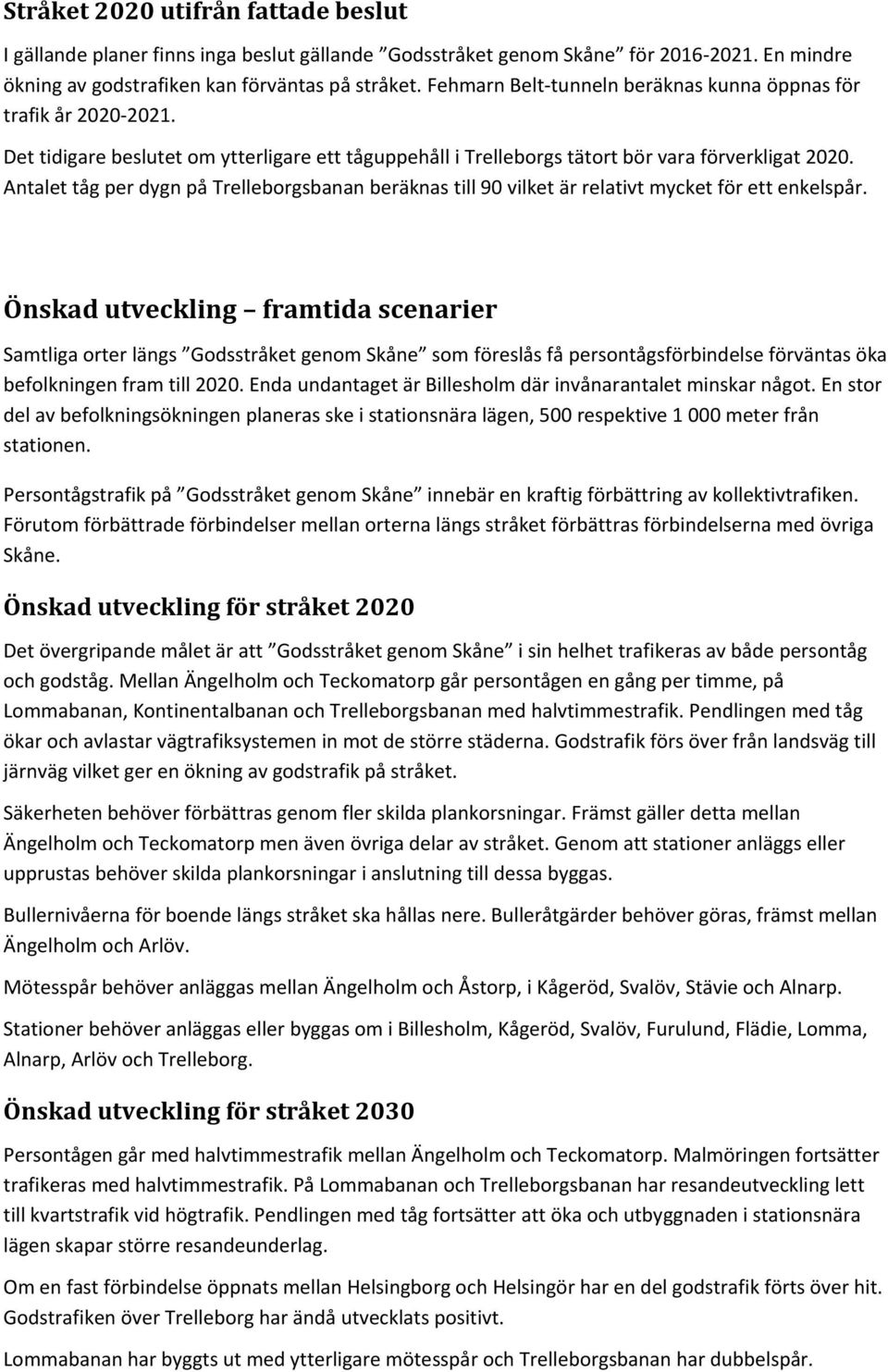 Stråket 2020 utifrån fattade beslut

I gällande planer finns inga beslut gällande ”Godsstråket genom Skåne” för 2016-2021. En mindre ökning av godstrafiken kan förväntas på stråket. Fehmarn Belt-tunneln beräknas kunna öppnas för trafik år 2020-2021.

Det tidigare beslutet om ytterligare ett tåguppehåll i Trelleborgs tätort bör vara förverkligat 2020. Antalet tåg per dygn på Trelleborgsbanan beräknas till 90 vilket är relativt mycket för ett enkelspår.

Önskad utveckling – framtida scenarier

Samtliga orter längs ”Godsstråket genom Skåne” som föreslås få persontågsförbindelse förväntas öka befolkningen fram till 2020. Enda undantaget är Billesholm där invånarantalet minskar något. En stor del av befolkningsökningen planeras ske i stationsnära lägen, 500 respektive 1 000 meter från stationen.

Persontågstrafik på ”Godsstråket genom Skåne” innebär en kraftig förbättring av kollektivtrafiken. Förutom förbättrade förbindelser mellan orterna längs stråket förbättras förbindelserna med övriga Skåne.

Önskad utveckling för stråket 2020

Det övergripande målet är att ”Godsstråket genom Skåne” i sin helhet trafikeras av både persontåg och godståg. Mellan Ängelholm och Teckomatorp går persontågen en gång per timme, på Lommabanan, Kontinentalbanan och Trelleborgsbanan med halvtimmestrafik. Pendlingen med tåg ökar och avlastar vägtrafiksystemen in mot de större städerna. Godstrafik förs över från landsväg till järnväg vilket ger en ökning av godstrafik på stråket.

Säkerheten behöver förbättras genom fler skilda plankorsningar. Främst gäller detta mellan Ängelholm och Teckomatorp men även övriga delar av stråket. Genom att stationer anläggs eller upprustas behöver skilda plankorsningar i anslutning till dessa byggas.

Bullernivåerna för boende längs stråket ska hållas nere. Bulleråtgärder behöver göras, främst mellan Ängelholm och Arlöv.

Mötesspår behöver anläggas mellan Ängelholm och Åstorp, i Kågeröd, Svalöv, Stävie och Alnarp.

Stationer behöver anläggas eller byggas om i Billesholm, Kågeröd, Svalöv, Furulund, Flädie, Lomma, Alnarp, Arlöv och Trelleborg.

Önskad utveckling för stråket 2030

Persontågen går med halvtimmestrafik mellan Ängelholm och Teckomatorp. Malmöringen fortsätter trafikeras med halvtimmestrafik. På Lommabanan och Trelleborgsbanan har resandeutveckling lett till kvartstrafik vid högtrafik. Pendlingen med tåg fortsätter att öka och utbyggnaden i stationsnära lägen skapar större resandeunderlag.

Om en fast förbindelse öppnats mellan Helsingborg och Helsingör har en del godstrafik förts över hit. Godstrafiken över Trelleborg har ändå utvecklats positivt.

Lommabanan har byggts ut med ytterligare mötesspår och Trelleborgsbanan har dubbelspår.